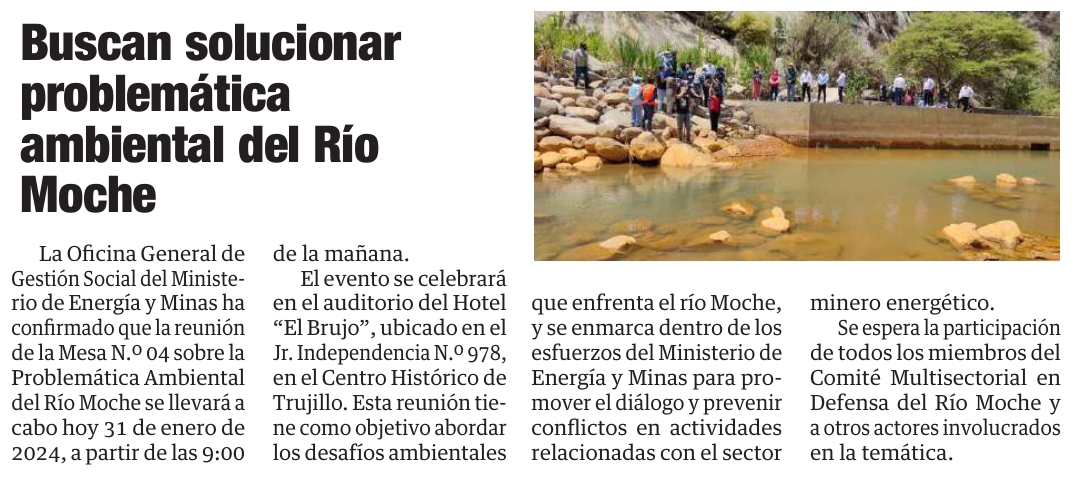 Buscan solucionar problemática ambiental del Río Moche

La Oficina General de Gestión Social del Ministerio de Energía y Minas ha confirmado que la reunión de la Mesa N.º 04 sobre la Problemática Ambiental del Río Moche se llevará a cabo hoy 31 de enero de 2024, a partir de las 9:00 de la mañana.

El evento se celebrará en el auditorio del Hotel "El Brujo", ubicado en el Jr. Independencia N.º 978, en el Centro Histórico de Trujillo. Esta reunión tiene como objetivo abordar los desafíos ambientales que enfrenta el río Moche, y se enmarca dentro de los esfuerzos del Ministerio de Energía y Minas para promover el diálogo y prevenir conflictos en actividades relacionadas con el sector minero energético.

Se espera la participación de todos los miembros del Comité Multisectorial en Defensa del Río Moche y a otros actores involucrados en la temática.